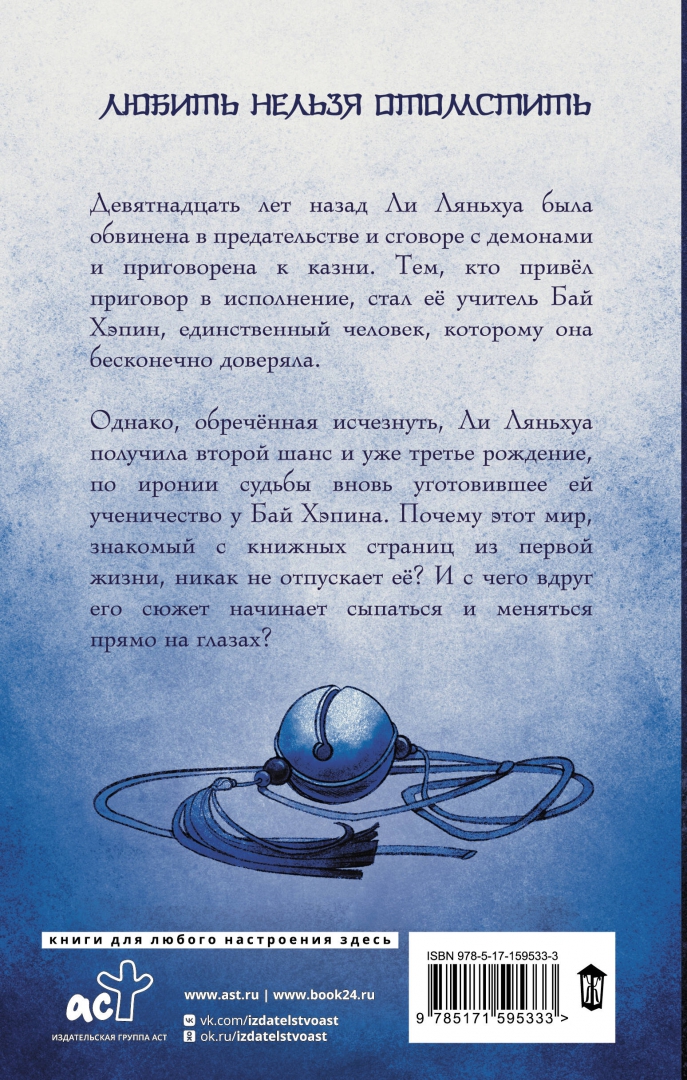 ЛЮБИТЬ НЕЛЬЗЯ ОТОМСТИТЬ

Девятнадцать лет назад Ли Ляньхуа была обвинена в предательстве и сговоре с демонами и приговорена к казни. Тем, кто привёл приговор в исполнение, стал её учитель Бай Хэпин, единственный человек, которому она бесконечно доверяла.

Однако, обречённая исчезнуть, Ли Ляньхуа получила второй шанс и уже третье рождение, по иронии судьбы вновь уготовившее ей ученичество у Бай Хэпина. Почему этот мир, знакомый с книжных страниц из первой жизни, никак не отпускает её? И с чего вдруг его сюжет начинает сыпаться и меняться прямо на глазах?

книги для любого настроения здесь

аст
ИЗДАТЕЛЬСКАЯ ГРУППА АСТ

www.ast.ru | www.book24.ru
vk.com/izdatelstvoast
ok.ru/izdatelstvoast

ISBN 978-5-17-159533-3
9 785171 595333 >